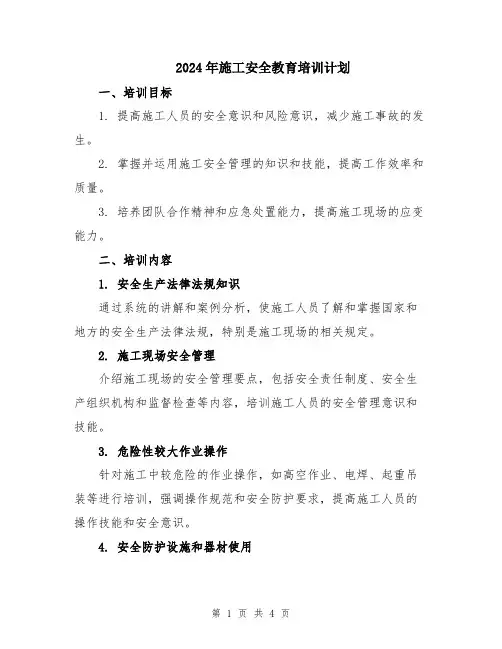 2024年施工安全教育培训计划

一、培训目标

1. 提高施工人员的安全意识和风险意识，减少施工事故的发生。

2. 掌握并运用施工安全管理的知识和技能，提高工作效率和质量。

3. 培养团队合作精神和应急处置能力，提高施工现场的应变能力。

二、培训内容

1. 安全生产法律法规知识

通过系统的讲解和案例分析，使施工人员了解和掌握国家和地方的安全生产法律法规，特别是施工现场的相关规定。

2. 施工现场安全管理

介绍施工现场的安全管理要点，包括安全责任制度、安全生产组织机构和监督检查等内容，培训施工人员的安全管理意识和技能。

3. 危险性较大作业操作

针对施工中较危险的作业操作，如高空作业、电焊、起重吊装等进行培训，强调操作规范和安全防护要求，提高施工人员的操作技能和安全意识。

4. 安全防护设施和器材使用

第 1 页 共 4 页